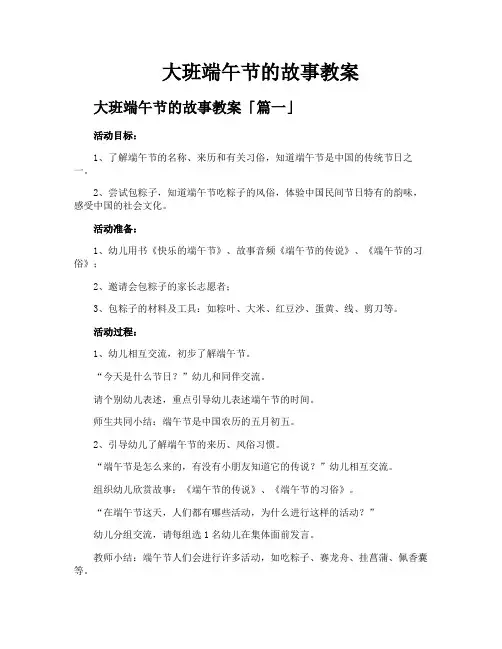 大班端午节的故事教案

大班端午节的故事教案「篇一」

活动目标：

1、了解端午节的名称、来历和有关习俗，知道端午节是中国的传统节日之一。

2、尝试包粽子，知道端午节吃粽子的风俗，体验中国民间节日特有的韵味，感受中国的社会文化。

活动准备：

1、幼儿用书《快乐的端午节》、故事音频《端午节的传说》、《端午节的习俗》；

2、邀请会包粽子的家长志愿者；

3、包粽子的材料及工具：如粽叶、大米、红豆沙、蛋黄、线、剪刀等。

活动过程：

1、幼儿相互交流，初步了解端午节。

“今天是什么节日？”幼儿和同伴交流。

请个别幼儿表述，重点引导幼儿表述端午节的时间。

师生共同小结：端午节是中国农历的五月初五。

2、引导幼儿了解端午节的来历、风俗习惯。

“端午节是怎么来的，有没有小朋友知道它的传说？”幼儿相互交流。

组织幼儿欣赏故事：《端午节的传说》、《端午节的习俗》。

“在端午节这天，人们都有哪些活动，为什么进行这样的活动？”

幼儿分组交流，请每组选1名幼儿在集体面前发言。

教师小结：端午节人们会进行许多活动，如吃粽子、赛龙舟、挂菖蒲、佩香囊等。